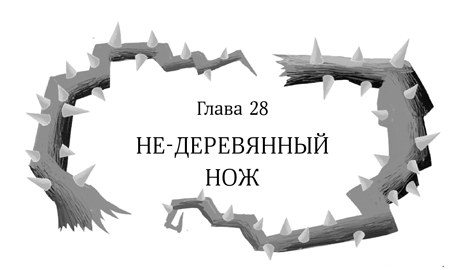 Глава 28

НЕ-ДЕРЕВЯННЫЙ НОЖ